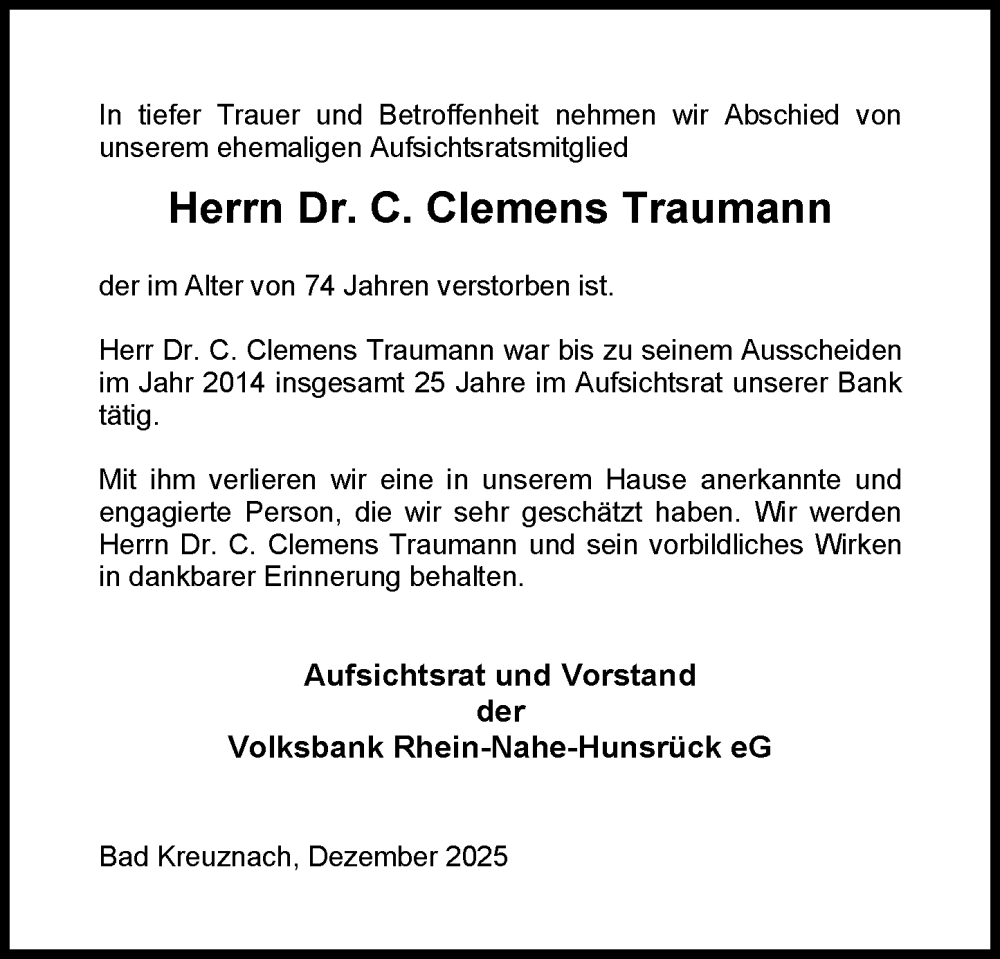 In tiefer Trauer und Betroffenheit nehmen wir Abschied von unserem ehemaligen Aufsichtsratsmitglied

Herrn Dr. C. Clemens Traumann

der im Alter von 74 Jahren verstorben ist.

Herr Dr. C. Clemens Traumann war bis zu seinem Ausscheiden im Jahr 2014 insgesamt 25 Jahre im Aufsichtsrat unserer Bank tätig.

Mit ihm verlieren wir eine in unserem Hause anerkannte und engagierte Person, die wir sehr geschätzt haben. Wir werden Herrn Dr. C. Clemens Traumann und sein vorbildliches Wirken in dankbarer Erinnerung behalten.

Aufsichtsrat und Vorstand
der
Volksbank Rhein-Nahe-Hunsrück eG

Bad Kreuznach, Dezember 2025